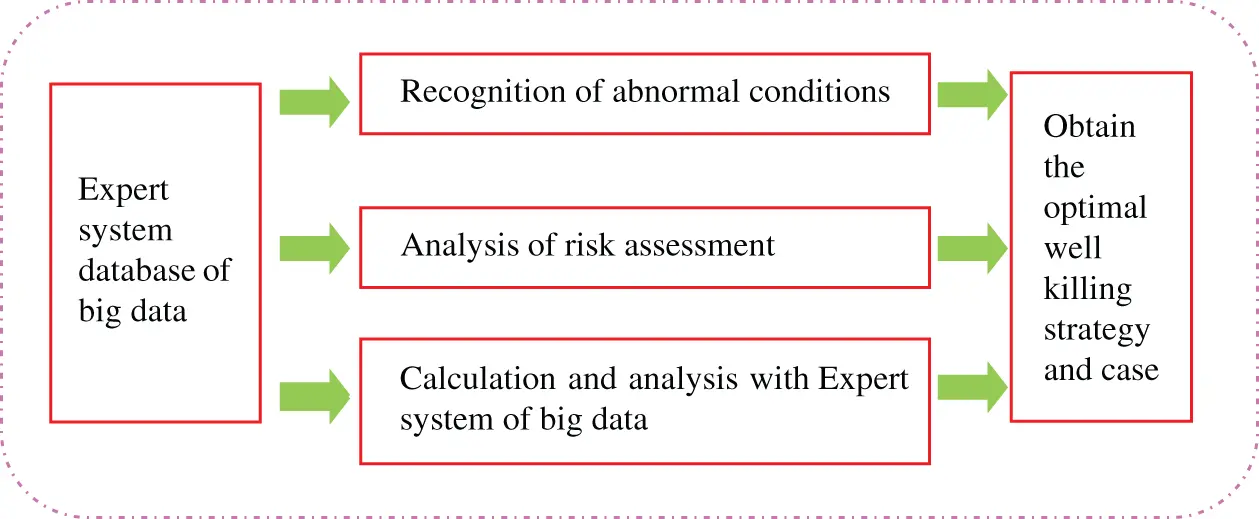 Expert system database of big data

Recognition of abnormal conditions

Analysis of risk assessment

Calculation and analysis with Expert system of big data

Obtain the optimal well killing strategy and case